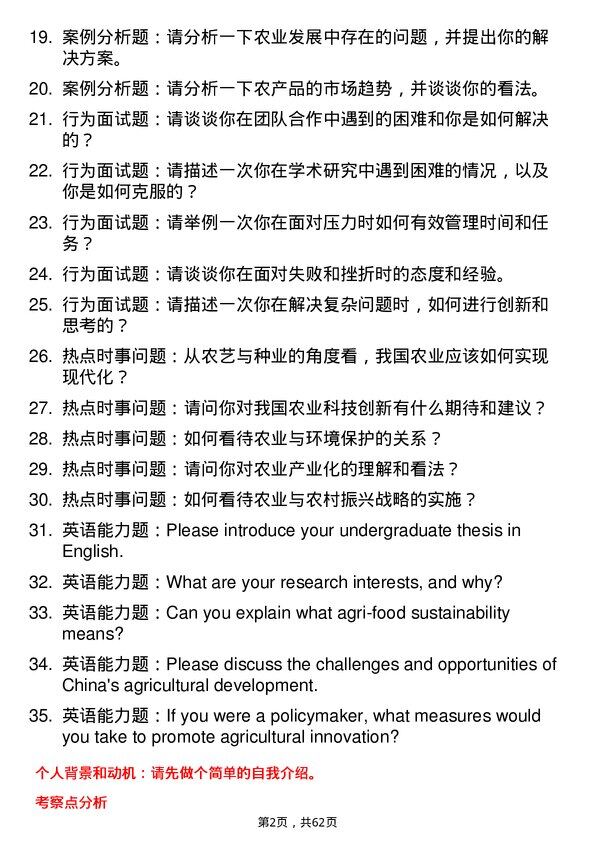 19. 案例分析题：请分析一下农业发展中存在的问题，并提出你的解决方案。

20. 案例分析题：请分析一下农产品的市场趋势，并谈谈你的看法。

21. 行为面试题：请谈谈你在团队合作中遇到的困难和你是如何解决的？

22. 行为面试题：请描述一次你在学术研究中遇到困难的情况，以及你是如何克服的？

23. 行为面试题：请举例一次你在面对压力时如何有效管理时间和任务？

24. 行为面试题：请谈谈你在面对失败和挫折时的态度和经验。

25. 行为面试题：请描述一次你在解决复杂问题时，如何进行创新和思考的？

26. 热点时事问题：从农艺与种业的角度看，我国农业应该如何实现现代化？

27. 热点时事问题：请问你对我国农业科技创新有什么期待和建议？

28. 热点时事问题：如何看待农业与环境保护的关系？

29. 热点时事问题：请问你对农业产业化的理解和看法？

30. 热点时事问题：如何看待农业与农村振兴战略的实施？

31. 英语能力题：Please introduce your undergraduate thesis in English.

32. 英语能力题：What are your research interests, and why?

33. 英语能力题：Can you explain what agri-food sustainability means?

34. 英语能力题：Please discuss the challenges and opportunities of China's agricultural development.

35. 英语能力题：If you were a policymaker, what measures would you take to promote agricultural innovation?

个人背景和动机：请先做个简单的自我介绍。

考察点分析

第2页，共62页